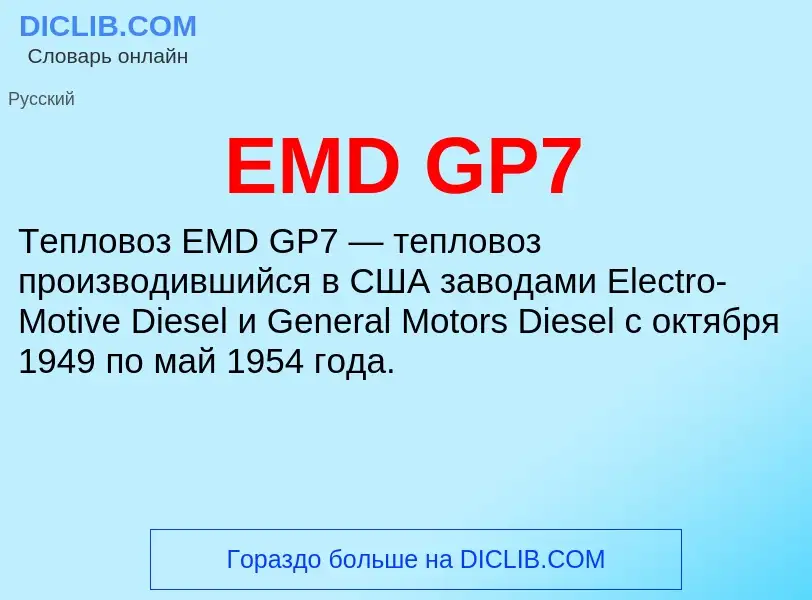 DICLIB.COM
Словарь онлайн

Русский

EMD GP7

Тепловоз EMD GP7 — тепловоз производившийся в США заводами Electro-Motive Diesel и General Motors Diesel с октября 1949 по май 1954 года.

Гораздо больше на DICLIB.COM